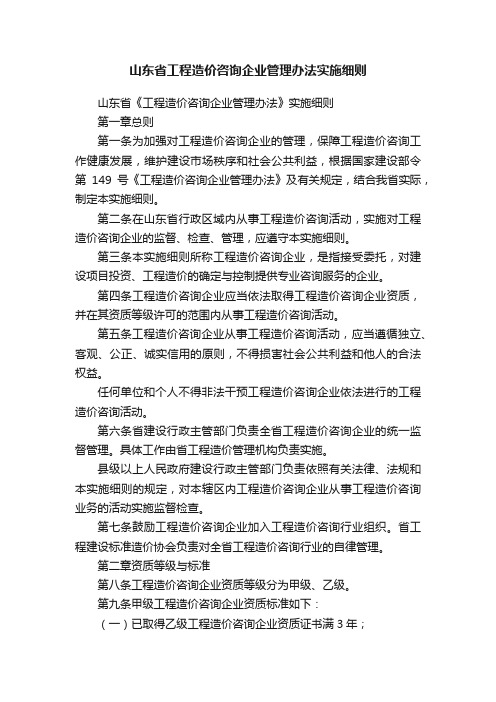 山东省工程造价咨询企业管理办法实施细则

山东省《工程造价咨询企业管理办法》实施细则

第一章总则

第一条为加强对工程造价咨询企业的管理，保障工程造价咨询工作健康发展，维护建设市场秩序和社会公共利益，根据国家建设部令第 149 号《工程造价咨询企业管理办法》及有关规定，结合我省实际，制定本实施细则。

第二条在山东省行政区域内从事工程造价咨询活动，实施对工程造价咨询企业的监督、检查、管理，应遵守本实施细则。

第三条本实施细则所称工程造价咨询企业，是指接受委托，对建设项目投资、工程造价的确定与控制提供专业咨询服务的企业。

第四条工程造价咨询企业应当依法取得工程造价咨询企业资质，并在其资质等级许可的范围内从事工程造价咨询活动。

第五条工程造价咨询企业从事工程造价咨询活动，应当遵循独立、客观、公正、诚实信用的原则，不得损害社会公共利益和他人的合法权益。

任何单位和个人不得非法干预工程造价咨询企业依法进行的工程造价咨询活动。

第六条省建设行政主管部门负责全省工程造价咨询企业的统一监督管理。具体工作由省工程造价管理机构负责实施。

县级以上人民政府建设行政主管部门负责依照有关法律、法规和本实施细则的规定，对本辖区内工程造价咨询企业从事工程造价咨询业务的活动实施监督检查。

第七条鼓励工程造价咨询企业加入工程造价咨询行业组织。省工程建设标准造价协会负责对全省工程造价咨询行业的自律管理。

第二章资质等级与标准

第八条工程造价咨询企业资质等级分为甲级、乙级。

第九条甲级工程造价咨询企业资质标准如下：

（一）已取得乙级工程造价咨询企业资质证书满 3 年；